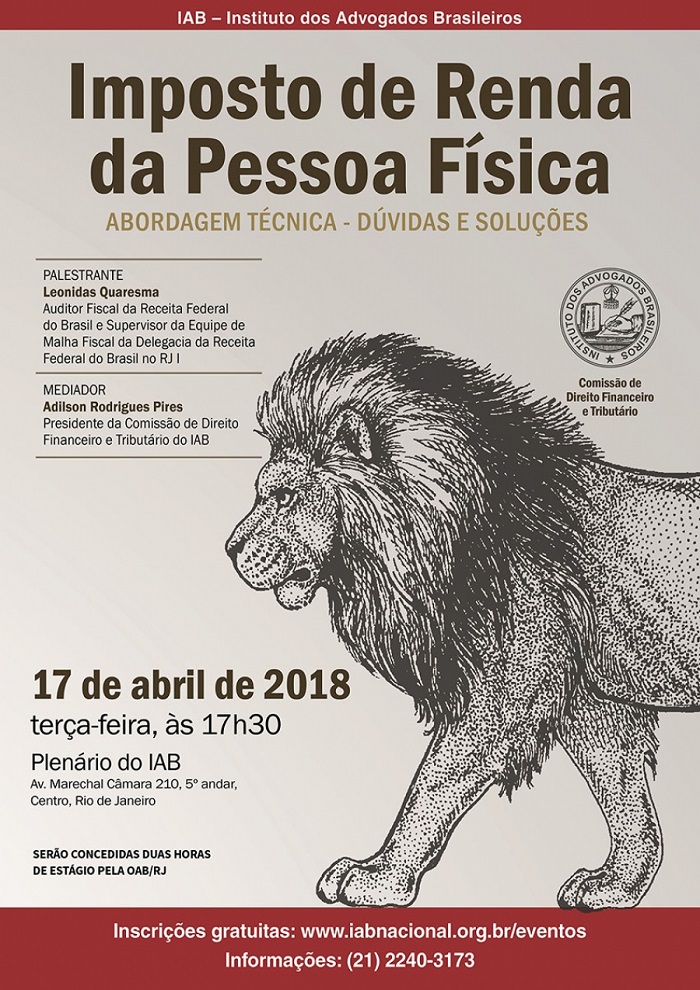 IAB – Instituto dos Advogados Brasileiros

Imposto de Renda da Pessoa Física

ABORDAGEM TÉCNICA - DÚVIDAS E SOLUÇÕES

PALESTRANTE
Leonidas Quaresma
Auditor Fiscal da Receita Federal do Brasil e Supervisor da Equipe de Malha Fiscal da Delegacia da Receita Federal do Brasil no RJ I

MEDIADOR
Adilson Rodrigues Pires
Presidente da Comissão de Direito Financeiro e Tributário do IAB

INSTITUTO DOS ADVOGADOS BRASILEIROS

Comissão de Direito Financeiro e Tributário

17 de abril de 2018
terça-feira, às 17h30

Plenário do IAB
Av. Marechal Câmara 210, 5º andar, Centro, Rio de Janeiro

SERÃO CONCEDIDAS DUAS HORAS DE ESTÁGIO PELA OAB/RJ

Inscrições gratuitas: www.iabnacional.org.br/eventos
Informações: (21) 2240-3173